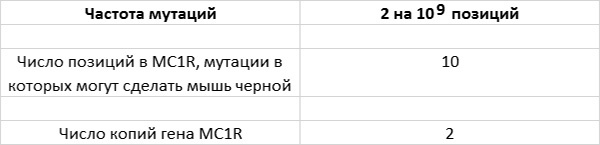 | Частота мутаций | 2 на $10^9$ позиций |
|---|---|
| | |
| Число позиций в MC1R, мутации в которых могут сделать мышь черной | 10 |
| | |
| Число копий гена MC1R | 2 |